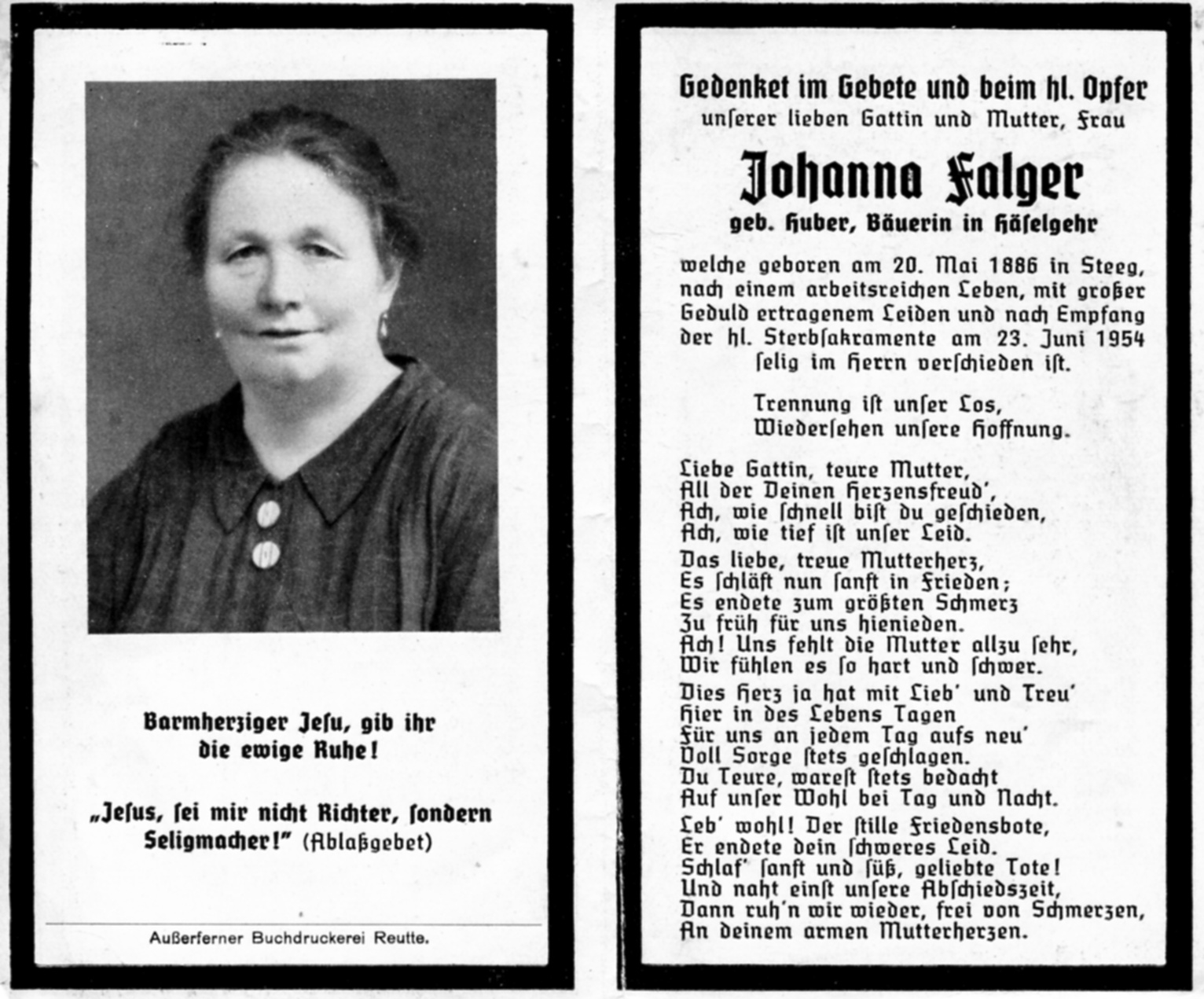 Barmherziger Jesu, gib ihr die ewige Ruhe!

„Jesus, sei mir nicht Richter, sondern Seligmacher!" (Ablaßgebet)

Außerferner Buchdruckerei Reutte.

Gedenket im Gebete und beim hl. Opfer
unserer lieben Gattin und Mutter, Frau

Johanna Falger

geb. Huber, Bäuerin in Häselgehr

welche geboren am 20. Mai 1886 in Steeg, nach einem arbeitsreichen Leben, mit großer Geduld ertragenem Leiden und nach Empfang der hl. Sterbsakramente am 23. Juni 1954 selig im Herrn verschieden ist.

Trennung ist unser Los,
Wiedersehen unsere Hoffnung.

Liebe Gattin, teure Mutter,
All der Deinen Herzensfreud',
Ach, wie schnell bist du geschieden,
Ach, wie tief ist unser Leid.

Das liebe, treue Mutterherz,
Es schläft nun sanft in Frieden;
Es endete zum größten Schmerz
Zu früh für uns hienieden.
Ach! Uns fehlt die Mutter allzu sehr,
Wir fühlen es so hart und schwer.

Dies Herz ja hat mit Lieb' und Treu'
Hier in des Lebens Tagen
Für uns an jedem Tag aufs neu'
Voll Sorge stets geschlagen.
Du Teure, warest stets bedacht
Auf unser Wohl bei Tag und Nacht.

Leb' wohl! Der stille Friedensbote,
Er endete dein schweres Leid.
Schlaf' sanft und süß, geliebte Tote!
Und naht einst unsere Abschiedszeit,
Dann ruh'n wir wieder, frei von Schmerzen,
An deinem armen Mutterherzen.